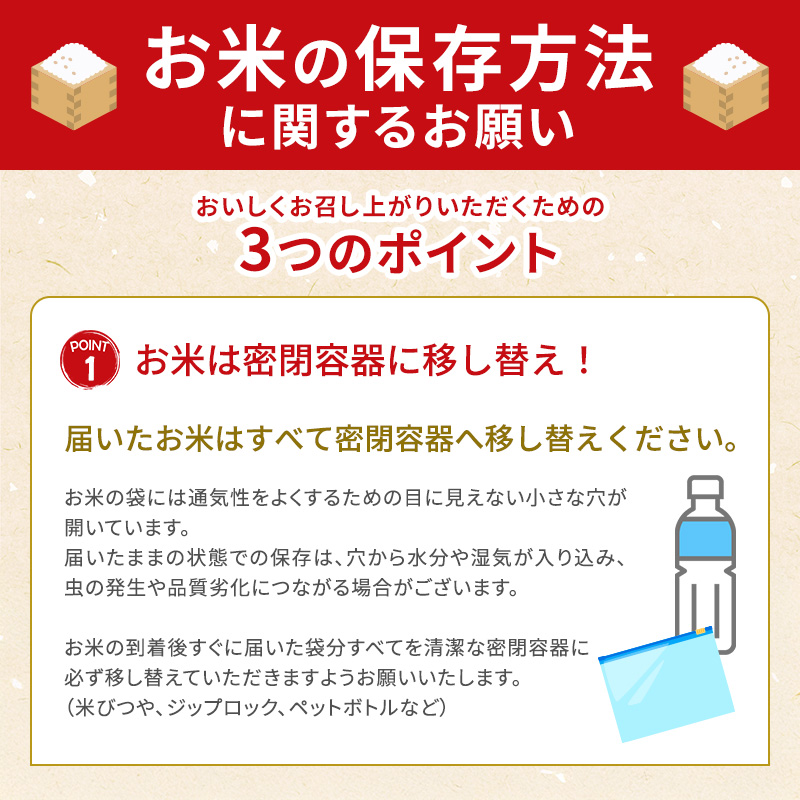 お米の保存方法
に関するお願い

おいしくお召し上がりいただくための
3つのポイント

POINT 1
お米は密閉容器に移し替え！

届いたお米はすべて密閉容器へ移し替えください。

お米の袋には通気性をよくするための目に見えない小さな穴が開いています。
届いたままの状態での保存は、穴から水分や湿気が入り込み、虫の発生や品質劣化につながる場合がございます。

お米の到着後すぐに届いた袋分すべてを清潔な密閉容器に必ず移し替えていただきますようお願いいたします。
（米びつや、ジップロック、ペットボトルなど）